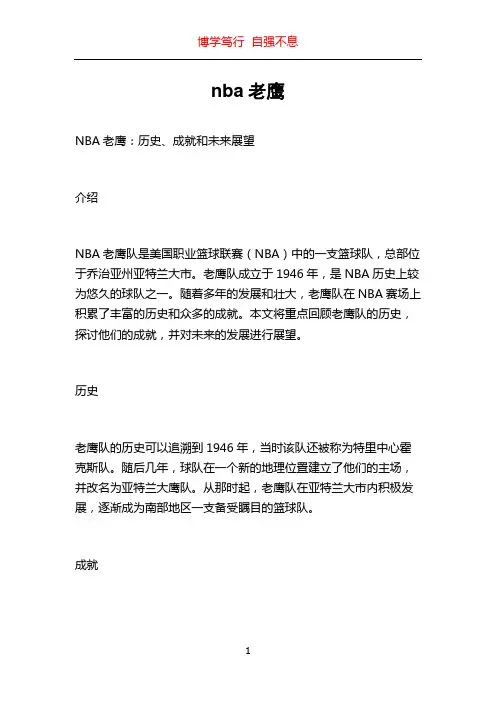 博学笃行 自强不息

nba 老鹰

NBA 老鹰：历史、成就和未来展望

介绍

NBA 老鹰队是美国职业篮球联赛（NBA）中的一支篮球队，总部位于乔治亚州亚特兰大市。老鹰队成立于 1946 年，是 NBA 历史上较为悠久的球队之一。随着多年的发展和壮大，老鹰队在 NBA 赛场上积累了丰富的历史和众多的成就。本文将重点回顾老鹰队的历史，探讨他们的成就，并对未来的发展进行展望。

历史

老鹰队的历史可以追溯到 1946 年，当时该队还被称为特里中心霍克斯队。随后几年，球队在一个新的地理位置建立了他们的主场，并改名为亚特兰大鹰队。从那时起，老鹰队在亚特兰大市内积极发展，逐渐成为南部地区一支备受瞩目的篮球队。

成就

1